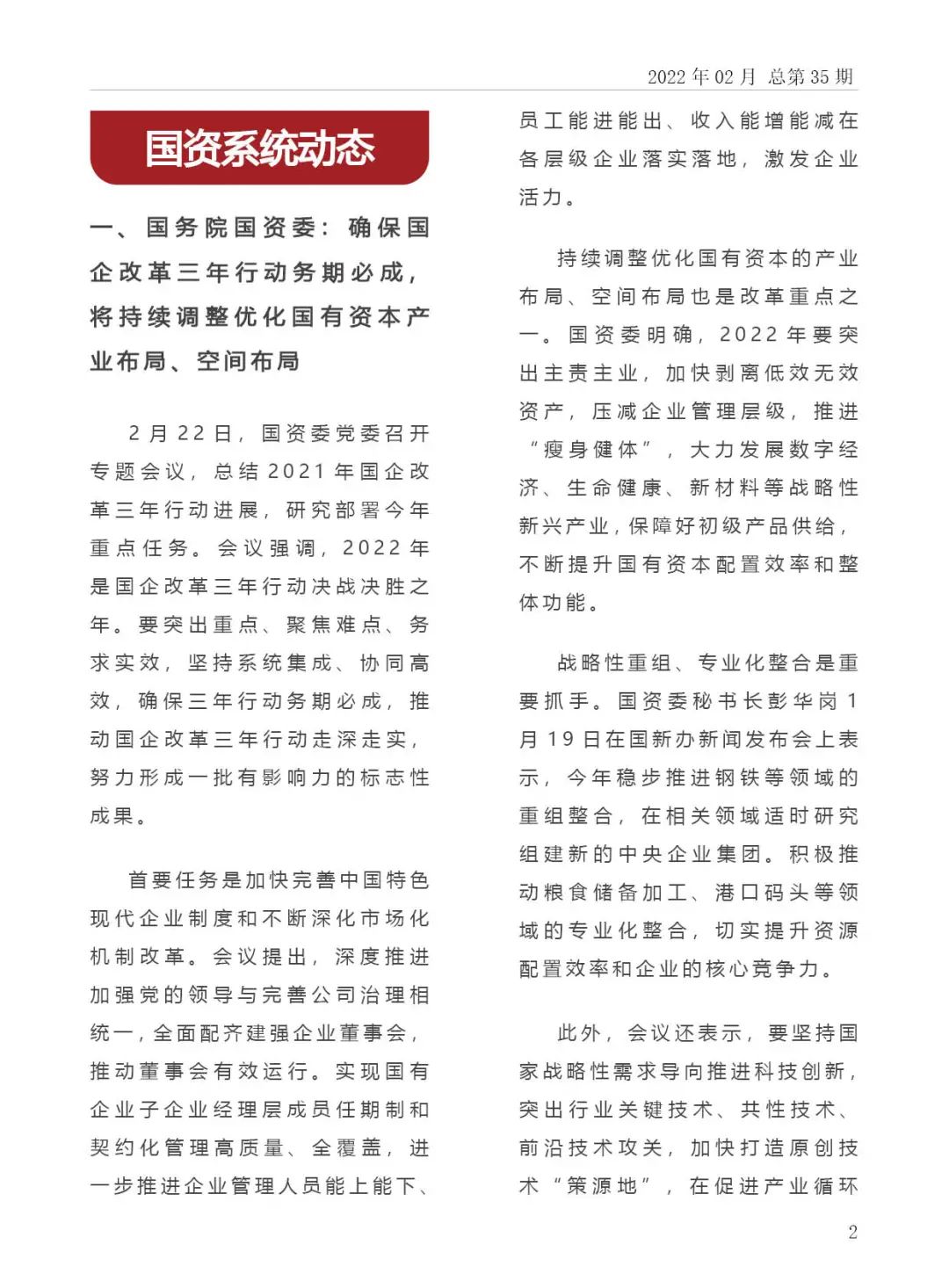 2022 年 02 月 总第 35 期

国资系统动态

一、国务院国资委：确保国企改革三年行动务期必成，将持续调整优化国有资本产业布局、空间布局

2 月 22 日，国资委党委召开专题会议，总结 2021 年国企改革三年行动进展，研究部署今年重点任务。会议强调，2022 年是国企改革三年行动决战决胜之年。要突出重点、聚焦难点、务求实效，坚持系统集成、协同高效，确保三年行动务期必成，推动国企改革三年行动走深走实，努力形成一批有影响力的标志性成果。

首要任务是加快完善中国特色现代企业制度和不断深化市场化机制改革。会议提出，深度推进加强党的领导与完善公司治理相统一，全面配齐建强企业董事会，推动董事会有效运行。实现国有企业子企业经理层成员任期制和契约化管理高质量、全覆盖，进一步推进企业管理人员能上能下、员工能进能出、收入能增能减在各层级企业落实落地，激发企业活力。

持续调整优化国有资本的产业布局、空间布局也是改革重点之一。国资委明确，2022 年要突出主责主业，加快剥离低效无效资产，压减企业管理层级，推进“瘦身健体”，大力发展数字经济、生命健康、新材料等战略性新兴产业，保障好初级产品供给，不断提升国有资本配置效率和整体功能。

战略性重组、专业化整合是重要抓手。国资委秘书长彭华岗 1 月 19 日在国新办新闻发布会上表示，今年稳步推进钢铁等领域的重组整合，在相关领域适时研究组建新的中央企业集团。积极推动粮食储备加工、港口码头等领域的专业化整合，切实提升资源配置效率和企业的核心竞争力。

此外，会议还表示，要坚持国家战略性需求导向推进科技创新，突出行业关键技术、共性技术、前沿技术攻关，加快打造原创技术“策源地”，在促进产业循环

2